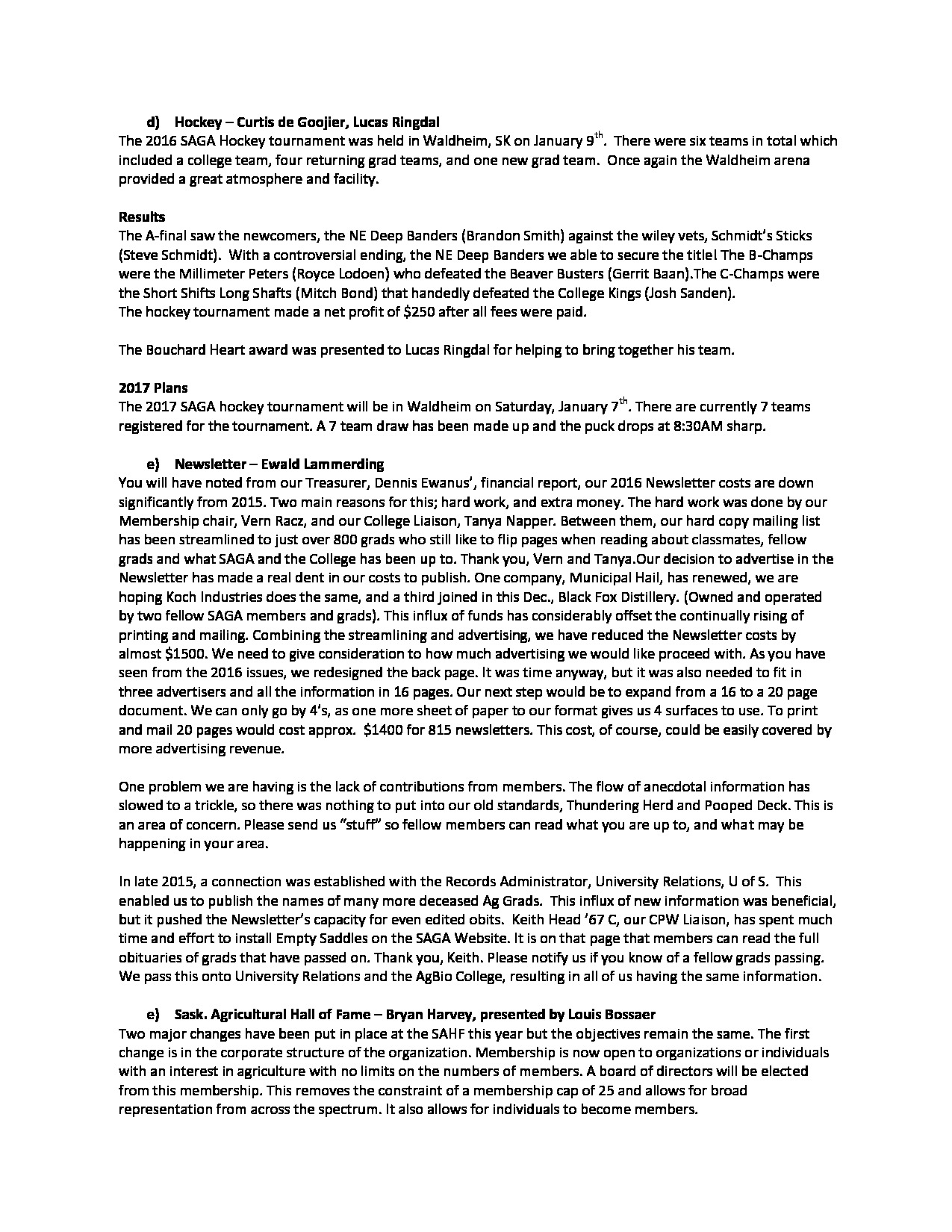 d) Hockey – Curtis de Goojier, Lucas Ringdal
The 2016 SAGA Hockey tournament was held in Waldheim, SK on January 9$^{th}$. There were six teams in total which included a college team, four returning grad teams, and one new grad team. Once again the Waldheim arena provided a great atmosphere and facility.

Results
The A-final saw the newcomers, the NE Deep Banders (Brandon Smith) against the wiley vets, Schmidt's Sticks (Steve Schmidt). With a controversial ending, the NE Deep Banders we able to secure the title! The B-Champs were the Millimeter Peters (Royce Lodoen) who defeated the Beaver Busters (Gerrit Baan).The C-Champs were the Short Shifts Long Shafts (Mitch Bond) that handedly defeated the College Kings (Josh Sanden).
The hockey tournament made a net profit of $250 after all fees were paid.

The Bouchard Heart award was presented to Lucas Ringdal for helping to bring together his team.

2017 Plans
The 2017 SAGA hockey tournament will be in Waldheim on Saturday, January 7$^{th}$. There are currently 7 teams registered for the tournament. A 7 team draw has been made up and the puck drops at 8:30AM sharp.

e) Newsletter – Ewald Lammerding
You will have noted from our Treasurer, Dennis Ewanus', financial report, our 2016 Newsletter costs are down significantly from 2015. Two main reasons for this; hard work, and extra money. The hard work was done by our Membership chair, Vern Racz, and our College Liaison, Tanya Napper. Between them, our hard copy mailing list has been streamlined to just over 800 grads who still like to flip pages when reading about classmates, fellow grads and what SAGA and the College has been up to. Thank you, Vern and Tanya.Our decision to advertise in the Newsletter has made a real dent in our costs to publish. One company, Municipal Hail, has renewed, we are hoping Koch Industries does the same, and a third joined in this Dec., Black Fox Distillery. (Owned and operated by two fellow SAGA members and grads). This influx of funds has considerably offset the continually rising of printing and mailing. Combining the streamlining and advertising, we have reduced the Newsletter costs by almost $1500. We need to give consideration to how much advertising we would like proceed with. As you have seen from the 2016 issues, we redesigned the back page. It was time anyway, but it was also needed to fit in three advertisers and all the information in 16 pages. Our next step would be to expand from a 16 to a 20 page document. We can only go by 4's, as one more sheet of paper to our format gives us 4 surfaces to use. To print and mail 20 pages would cost approx. $1400 for 815 newsletters. This cost, of course, could be easily covered by more advertising revenue.

One problem we are having is the lack of contributions from members. The flow of anecdotal information has slowed to a trickle, so there was nothing to put into our old standards, Thundering Herd and Pooped Deck. This is an area of concern. Please send us "stuff" so fellow members can read what you are up to, and what may be happening in your area.

In late 2015, a connection was established with the Records Administrator, University Relations, U of S. This enabled us to publish the names of many more deceased Ag Grads. This influx of new information was beneficial, but it pushed the Newsletter's capacity for even edited obits. Keith Head '67 C, our CPW Liaison, has spent much time and effort to install Empty Saddles on the SAGA Website. It is on that page that members can read the full obituaries of grads that have passed on. Thank you, Keith. Please notify us if you know of a fellow grads passing. We pass this onto University Relations and the AgBio College, resulting in all of us having the same information.

e) Sask. Agricultural Hall of Fame – Bryan Harvey, presented by Louis Bossaer
Two major changes have been put in place at the SAHF this year but the objectives remain the same. The first change is in the corporate structure of the organization. Membership is now open to organizations or individuals with an interest in agriculture with no limits on the numbers of members. A board of directors will be elected from this membership. This removes the constraint of a membership cap of 25 and allows for broad representation from across the spectrum. It also allows for individuals to become members.